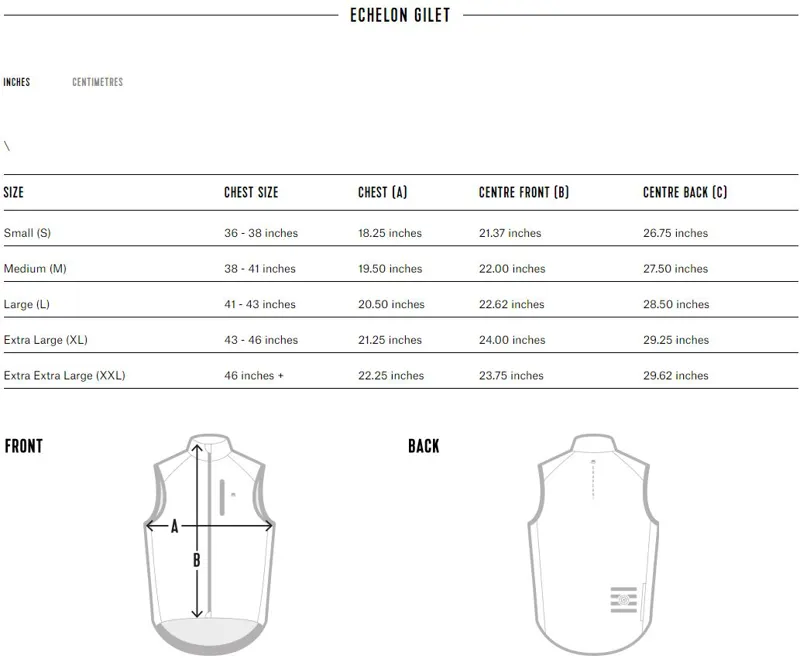 ECHELON GILET

INCHES CENTIMETRES

\

| SIZE | CHEST SIZE | CHEST (A) | CENTRE FRONT (B) | CENTRE BACK (C) |
|---|---|---|---|---|
| Small (S) | 36 - 38 inches | 18.25 inches | 21.37 inches | 26.75 inches |
| Medium (M) | 38 - 41 inches | 19.50 inches | 22.00 inches | 27.50 inches |
| Large (L) | 41 - 43 inches | 20.50 inches | 22.62 inches | 28.50 inches |
| Extra Large (XL) | 43 - 46 inches | 21.25 inches | 24.00 inches | 29.25 inches |
| Extra Extra Large (XXL) | 46 inches + | 22.25 inches | 23.75 inches | 29.62 inches |

FRONT

A

B

BACK